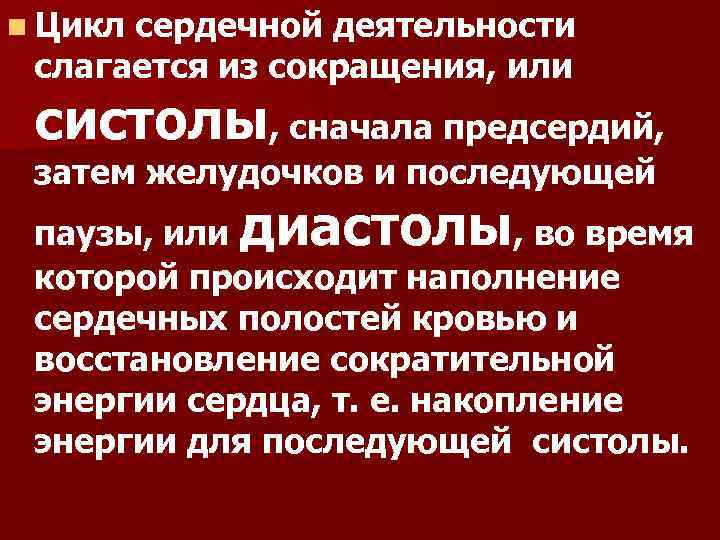 Цикл сердечной деятельности слагается из сокращения, или систолы, сначала предсердий, затем желудочков и последующей паузы, или диастолы, во время которой происходит наполнение сердечных полостей кровью и восстановление сократительной энергии сердца, т. е. накопление энергии для последующей систолы.